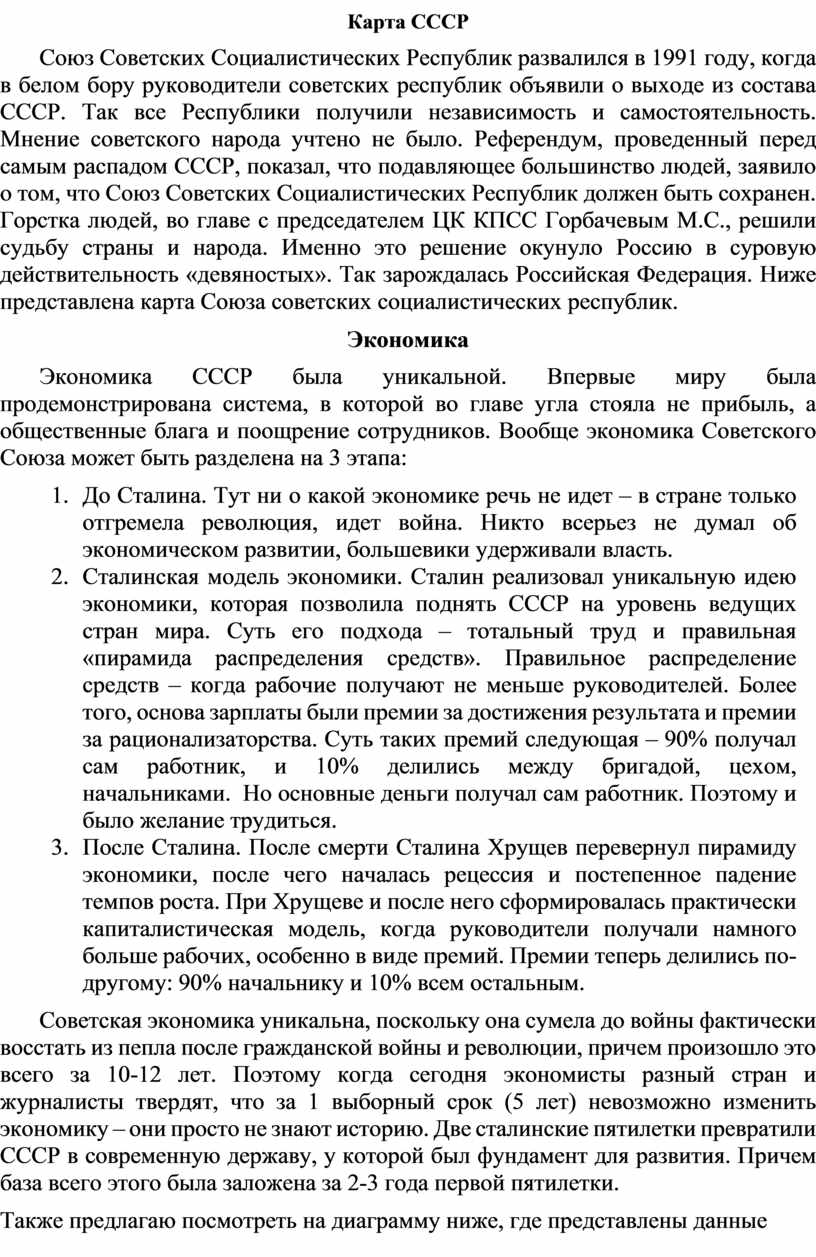 Карта СССР

Союз Советских Социалистических Республик развалился в 1991 году, когда в белом бору руководители советских республик объявили о выходе из состава СССР. Так все Республики получили независимость и самостоятельность. Мнение советского народа учтено не было. Референдум, проведенный перед самым распадом СССР, показал, что подавляющее большинство людей, заявило о том, что Союз Советских Социалистических Республик должен быть сохранен. Горстка людей, во главе с председателем ЦК КПСС Горбачевым М.С., решили судьбу страны и народа. Именно это решение окунуло Россию в суровую действительность «девяностых». Так зарождалась Российская Федерация. Ниже представлена карта Союза советских социалистических республик.

Экономика

Экономика СССР была уникальной. Впервые миру была продемонстрирована система, в которой во главе угла стояла не прибыль, а общественные блага и поощрение сотрудников. Вообще экономика Советского Союза может быть разделена на 3 этапа:

1. До Сталина. Тут ни о какой экономике речь не идет – в стране только отгремела революция, идет война. Никто всерьез не думал об экономическом развитии, большевики удерживали власть.
2. Сталинская модель экономики. Сталин реализовал уникальную идею экономики, которая позволила поднять СССР на уровень ведущих стран мира. Суть его подхода – тотальный труд и правильная «пирамида распределения средств». Правильное распределение средств – когда рабочие получают не меньше руководителей. Более того, основа зарплаты были премии за достижения результата и премии за рационализаторства. Суть таких премий следующая – 90% получал сам работник, и 10% делились между бригадой, цехом, начальниками. Но основные деньги получал сам работник. Поэтому и было желание трудиться.
3. После Сталина. После смерти Сталина Хрущев перевернул пирамиду экономики, после чего началась рецессия и постепенное падение темпов роста. При Хрущеве и после него сформировалась практически капиталистическая модель, когда руководители получали намного больше рабочих, особенно в виде премий. Премии теперь делились по-другому: 90% начальнику и 10% всем остальным.

Советская экономика уникальна, поскольку она сумела до войны фактически восстать из пепла после гражданской войны и революции, причем произошло это всего за 10-12 лет. Поэтому когда сегодня экономисты разный стран и журналисты твердят, что за 1 выборный срок (5 лет) невозможно изменить экономику – они просто не знают историю. Две сталинские пятилетки превратили СССР в современную державу, у которой был фундамент для развития. Причем база всего этого была заложена за 2-3 года первой пятилетки.

Также предлагаю посмотреть на диаграмму ниже, где представлены данные